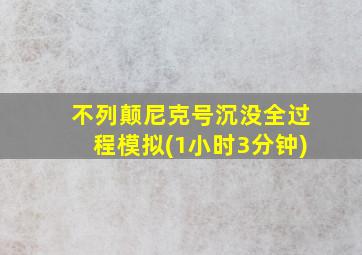 不列颠尼克号沉没全过程模拟(1小时3分钟)